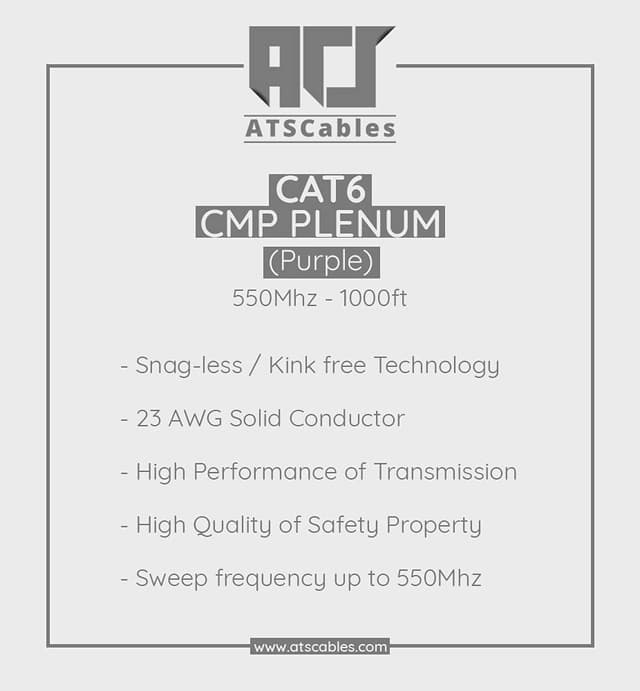 ATS

ATSCables

CAT6
CMP PLENUM
(Purple)
550Mhz - 1000ft

- Snag-less / Kink free Technology

- 23 AWG Solid Conductor

- High Performance of Transmission

- High Quality of Safety Property

- Sweep frequency up to 550Mhz

www.atscables.com